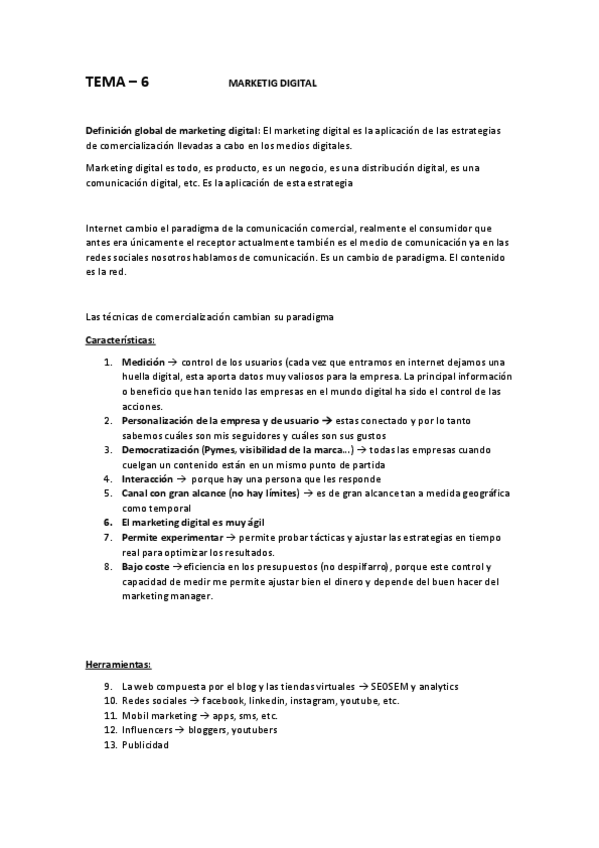 TEMA – 6 MARKETIG DIGITAL

Definición global de marketing digital: El marketing digital es la aplicación de las estrategias de comercialización llevadas a cabo en los medios digitales.

Marketing digital es todo, es producto, es un negocio, es una distribución digital, es una comunicación digital, etc. Es la aplicación de esta estrategia

Internet cambio el paradigma de la comunicación comercial, realmente el consumidor que antes era únicamente el receptor actualmente también es el medio de comunicación ya en las redes sociales nosotros hablamos de comunicación. Es un cambio de paradigma. El contenido es la red.

Las técnicas de comercialización cambian su paradigma

Características:

1. Medición → control de los usuarios (cada vez que entramos en internet dejamos una huella digital, esta aporta datos muy valiosos para la empresa. La principal información o beneficio que han tenido las empresas en el mundo digital ha sido el control de las acciones.
2. Personalización de la empresa y de usuario → estas conectado y por lo tanto sabemos cuáles son mis seguidores y cuáles son sus gustos
3. Democratización (Pymes, visibilidad de la marca…) → todas las empresas cuando cuelgan un contenido están en un mismo punto de partida
4. Interacción → porque hay una persona que les responde
5. Canal con gran alcance (no hay límites) → es de gran alcance tan a medida geográfica como temporal
6. El marketing digital es muy ágil
7. Permite experimentar → permite probar tácticas y ajustar las estrategias en tiempo real para optimizar los resultados.
8. Bajo coste → eficiencia en los presupuestos (no despilfarro), porque este control y capacidad de medir me permite ajustar bien el dinero y depende del buen hacer del marketing manager.

Herramientas:

9. La web compuesta por el blog y las tiendas virtuales → SEOSEM y analytics
10. Redes sociales → facebook, linkedin, instagram, youtube, etc.
11. Mobil marketing → apps, sms, etc.
12. Influencers → bloggers, youtubers
13. Publicidad